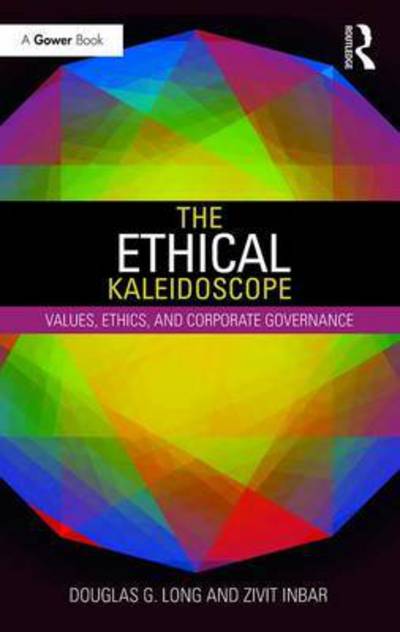 A Gower Book

ROUTLEDGE

THE
ETHICAL
KALEIDOSCOPE

VALUES, ETHICS, AND CORPORATE GOVERNANCE

DOUGLAS G. LONG AND ZIVIT INBAR